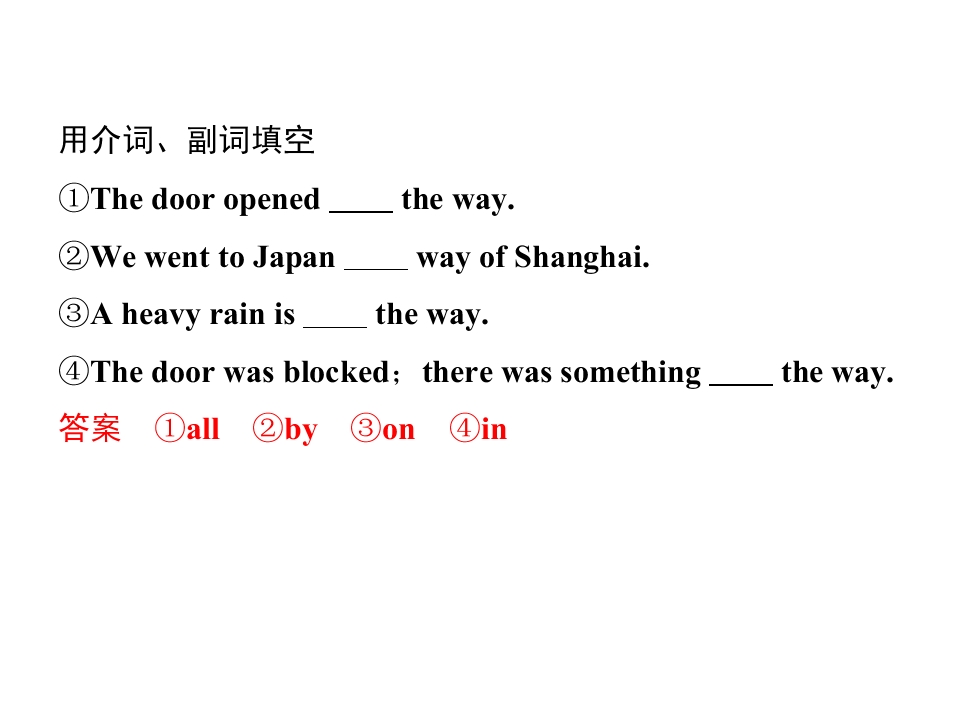 用介词、副词填空

①The door opened ____ the way.

②We went to Japan ____ way of Shanghai.

③A heavy rain is ____ the way.

④The door was blocked；there was something ____ the way.

答案　①all　②by　③on　④in